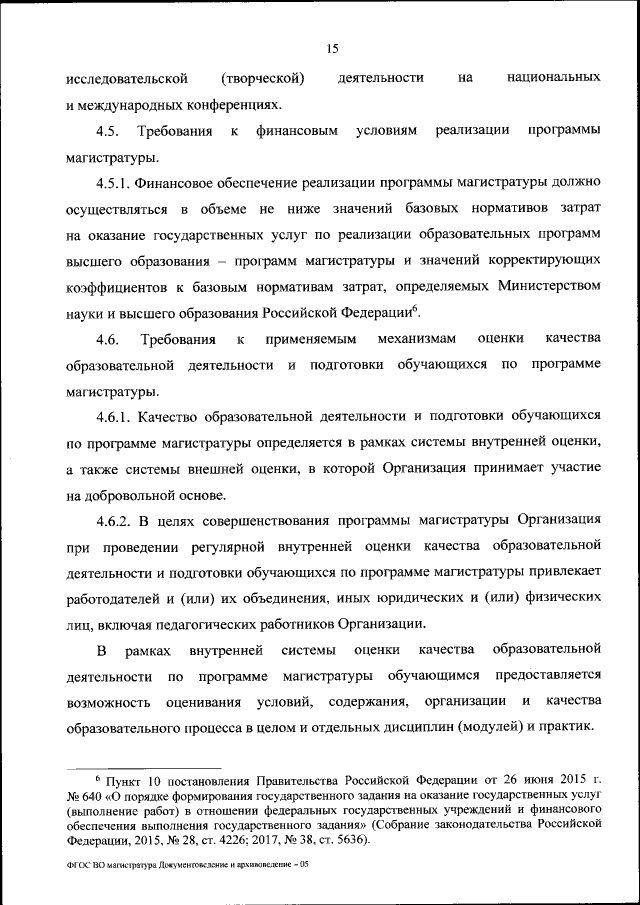 15

исследовательской (творческой) деятельности на национальных и международных конференциях.

4.5. Требования к финансовым условиям реализации программы магистратуры.

4.5.1. Финансовое обеспечение реализации программы магистратуры должно осуществляться в объеме не ниже значений базовых нормативов затрат на оказание государственных услуг по реализации образовательных программ высшего образования – программ магистратуры и значений корректирующих коэффициентов к базовым нормативам затрат, определяемых Министерством науки и высшего образования Российской Федерации$^6$.

4.6. Требования к применяемым механизмам оценки качества образовательной деятельности и подготовки обучающихся по программе магистратуры.

4.6.1. Качество образовательной деятельности и подготовки обучающихся по программе магистратуры определяется в рамках системы внутренней оценки, а также системы внешней оценки, в которой Организация принимает участие на добровольной основе.

4.6.2. В целях совершенствования программы магистратуры Организация при проведении регулярной внутренней оценки качества образовательной деятельности и подготовки обучающихся по программе магистратуры привлекает работодателей и (или) их объединения, иных юридических и (или) физических лиц, включая педагогических работников Организации.

В рамках внутренней системы оценки качества образовательной деятельности по программе магистратуры обучающимся предоставляется возможность оценивания условий, содержания, организации и качества образовательного процесса в целом и отдельных дисциплин (модулей) и практик.

$^6$ Пункт 10 постановления Правительства Российской Федерации от 26 июня 2015 г. № 640 «О порядке формирования государственного задания на оказание государственных услуг (выполнение работ) в отношении федеральных государственных учреждений и финансового обеспечения выполнения государственного задания» (Собрание законодательства Российской Федерации, 2015, № 28, ст. 4226; 2017, № 38, ст. 5636).

ФГОС ВО магистратура Документоведение и архивоведение – 05